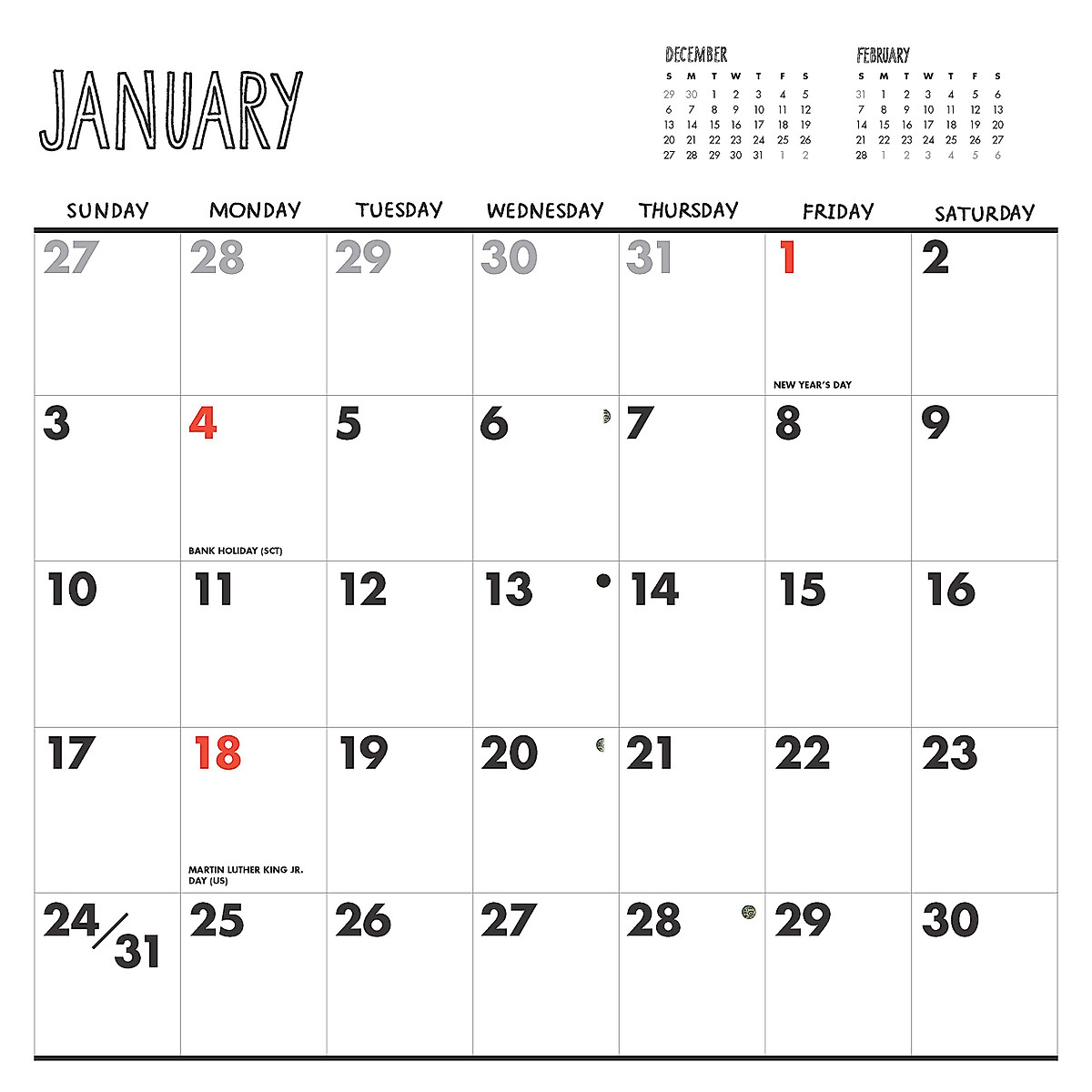 JANUARY

DECEMBER
| S | M | T | W | T | F | S |
|---|---|---|---|---|---|---|
| 29 | 30 | 1 | 2 | 3 | 4 | 5 |
| 6 | 7 | 8 | 9 | 10 | 11 | 12 |
| 13 | 14 | 15 | 16 | 17 | 18 | 19 |
| 20 | 21 | 22 | 23 | 24 | 25 | 26 |
| 27 | 28 | 29 | 30 | 31 | 1 | 2 |

FEBRUARY
| S | M | T | W | T | F | S |
|---|---|---|---|---|---|---|
| 31 | 1 | 2 | 3 | 4 | 5 | 6 |
| 7 | 8 | 9 | 10 | 11 | 12 | 13 |
| 14 | 15 | 16 | 17 | 18 | 19 | 20 |
| 21 | 22 | 23 | 24 | 25 | 26 | 27 |
| 28 | 1 | 2 | 3 | 4 | 5 | 6 |

| SUNDAY | MONDAY | TUESDAY | WEDNESDAY | THURSDAY | FRIDAY | SATURDAY |
|---|---|---|---|---|---|---|
| 27 | 28 | 29 | 30 | 31 | 1 NEW YEAR'S DAY | 2 |
| 3 | 4 BANK HOLIDAY (SCT) | 5 | 6 | 7 | 8 | 9 |
| 10 | 11 | 12 | 13 | 14 | 15 | 16 |
| 17 | 18 MARTIN LUTHER KING JR. DAY (US) | 19 | 20 | 21 | 22 | 23 |
| 24/31 | 25 | 26 | 27 | 28 | 29 | 30 |